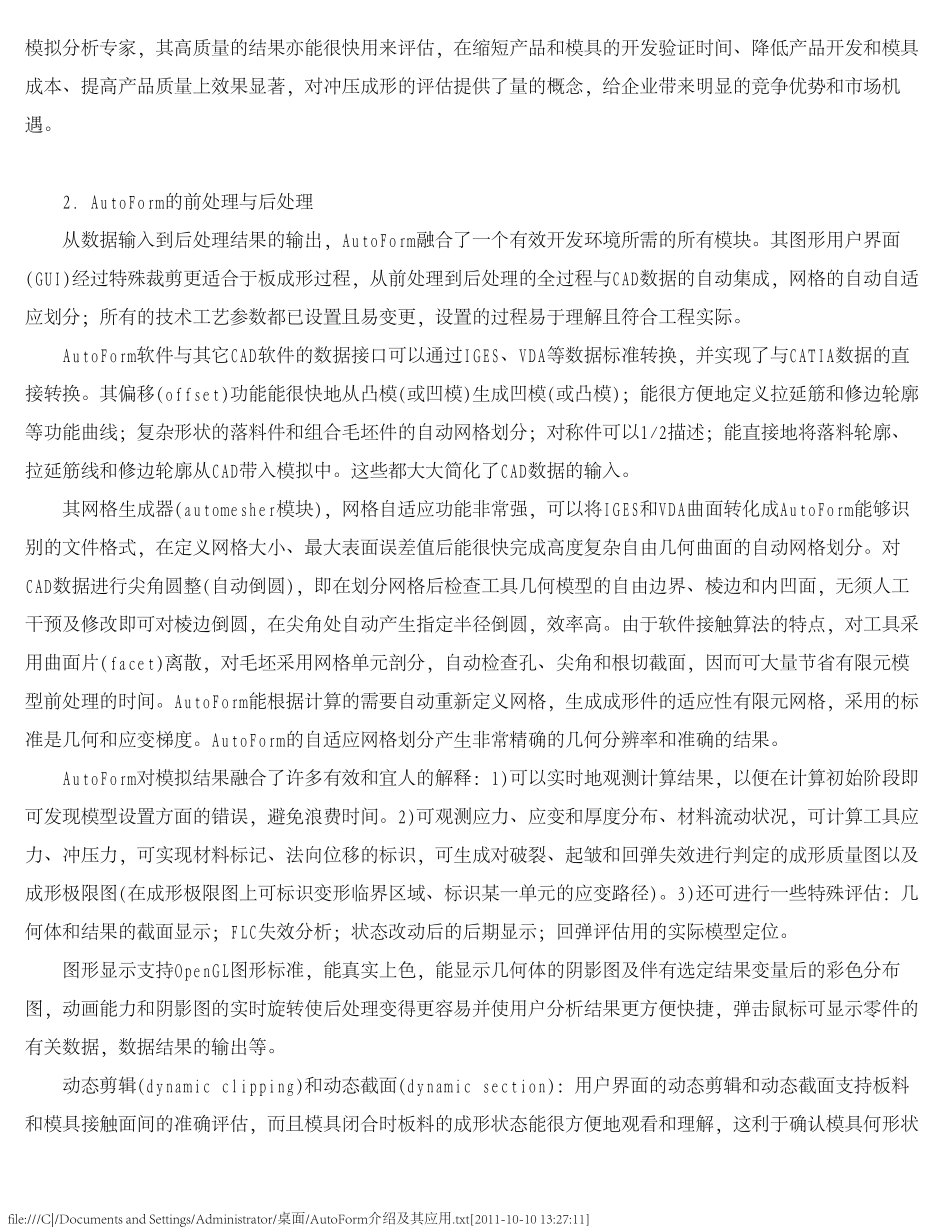 模拟分析专家，其高质量的结果亦能很快用来评估，在缩短产品和模具的开发验证时间、降低产品开发和模具成本、提高产品质量上效果显著，对冲压成形的评估提供了量的概念，给企业带来明显的竞争优势和市场机遇。

2. AutoForm的前处理与后处理

从数据输入到后处理结果的输出，AutoForm融合了一个有效开发环境所需的所有模块。其图形用户界面(GUI)经过特殊裁剪更适合于板成形过程，从前处理到后处理的全过程与CAD数据的自动集成，网格的自动自适应划分；所有的技术工艺参数都已设置且易变更，设置的过程易于理解且符合工程实际。

AutoForm软件与其它CAD软件的数据接口可以通过IGES、VDA等数据标准转换，并实现了与CATIA数据的直接转换。其偏移(offset)功能能很快地从凸模(或凹模)生成凹模(或凸模)；能很方便地定义拉延筋和修边轮廓等功能曲线；复杂形状的落料件和组合毛坯件的自动网格划分；对称件可以1/2描述；能直接地将落料轮廓、拉延筋线和修边轮廓从CAD带入模拟中。这些都大大简化了CAD数据的输入。

其网格生成器(automesher模块)，网格自适应功能非常强，可以将IGES和VDA曲面转化成AutoForm能够识别的文件格式，在定义网格大小、最大表面误差值后能很快完成高度复杂自由几何曲面的自动网格划分。对CAD数据进行尖角圆整(自动倒圆)，即在划分网格后检查工具几何模型的自由边界、棱边和内凹面，无须人工干预及修改即可对棱边倒圆，在尖角处自动产生指定半径倒圆，效率高。由于软件接触算法的特点，对工具采用曲面片(facet)离散，对毛坯采用网格单元剖分，自动检查孔、尖角和根切截面，因而可大量节省有限元模型前处理的时间。AutoForm能根据计算的需要自动重新定义网格，生成成形件的适应性有限元网格，采用的标准是几何和应变梯度。AutoForm的自适应网格划分产生非常精确的几何分辨率和准确的结果。

AutoForm对模拟结果融合了许多有效和宜人的解释：1)可以实时地观测计算结果，以便在计算初始阶段即可发现模型设置方面的错误，避免浪费时间。2)可观测应力、应变和厚度分布、材料流动状况，可计算工具应力、冲压力，可实现材料标记、法向位移的标识，可生成对破裂、起皱和回弹失效进行判定的成形质量图以及成形极限图(在成形极限图上可标识变形临界区域、标识某一单元的应变路径)。3)还可进行一些特殊评估：几何体和结果的截面显示；FLC失效分析；状态改动后的后期显示；回弹评估用的实际模型定位。

图形显示支持OpenGL图形标准，能真实上色，能显示几何体的阴影图及伴有选定结果变量后的彩色分布图，动画能力和阴影图的实时旋转使后处理变得更容易并使用户分析结果更方便快捷，弹击鼠标可显示零件的有关数据，数据结果的输出等。

动态剪辑(dynamic clipping)和动态截面(dynamic section)：用户界面的动态剪辑和动态截面支持板料和模具接触面间的准确评估，而且模具闭合时板料的成形状态能很方便地观看和理解，这利于确认模具何形状

file:///C|/Documents and Settings/Administrator/桌面/AutoForm介绍及其应用.txt[2011-10-10 13:27:11]